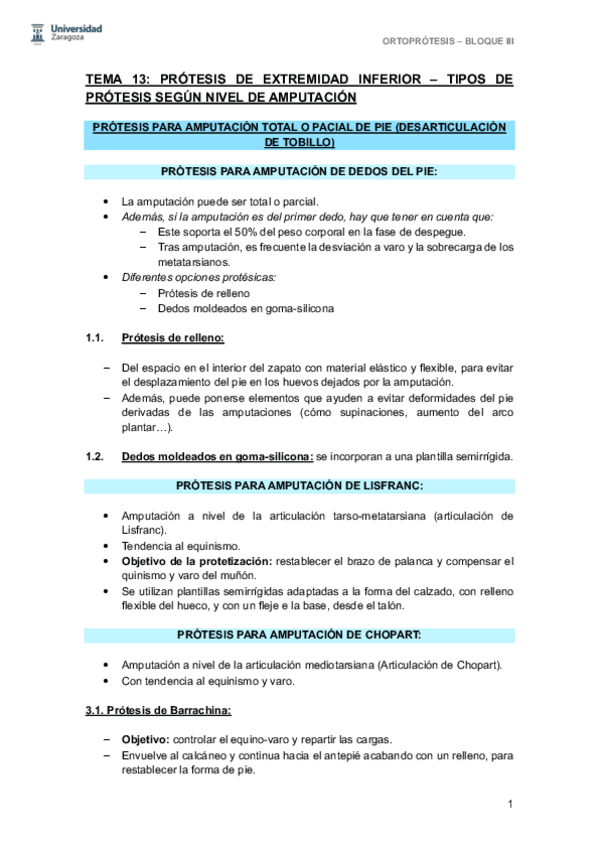 Universidad Zaragoza

ORTOPRÓTESIS – BLOQUE III

TEMA 13: PRÓTESIS DE EXTREMIDAD INFERIOR – TIPOS DE PRÓTESIS SEGÚN NIVEL DE AMPUTACIÓN

PRÓTESIS PARA AMPUTACIÓN TOTAL O PACIAL DE PIE (DESARTICULACIÓN DE TOBILLO)

PRÓTESIS PARA AMPUTACIÓN DE DEDOS DEL PIE:

• La amputación puede ser total o parcial.
• Además, si la amputación es del primer dedo, hay que tener en cuenta que:
– Este soporta el 50% del peso corporal en la fase de despegue.
– Tras amputación, es frecuente la desviación a varo y la sobrecarga de los metatarsianos.
• Diferentes opciones protésicas:
– Prótesis de relleno
– Dedos moldeados en goma-silicona

1.1. Prótesis de relleno:

– Del espacio en el interior del zapato con material elástico y flexible, para evitar el desplazamiento del pie en los huevos dejados por la amputación.
– Además, puede ponerse elementos que ayuden a evitar deformidades del pie derivadas de las amputaciones (cómo supinaciones, aumento del arco plantar…).

1.2. Dedos moldeados en goma-silicona: se incorporan a una plantilla semirrígida.

PRÓTESIS PARA AMPUTACIÓN DE LISFRANC:

• Amputación a nivel de la articulación tarso-metatarsiana (articulación de Lisfranc).
• Tendencia al equinismo.
• Objetivo de la protetización: restablecer el brazo de palanca y compensar el quinismo y varo del muñón.
• Se utilizan plantillas semirrígidas adaptadas a la forma del calzado, con relleno flexible del hueco, y con un fleje e la base, desde el talón.

PRÓTESIS PARA AMPUTACIÓN DE CHOPART:

• Amputación a nivel de la articulación mediotarsiana (Articulación de Chopart).
• Con tendencia al equinismo y varo.

3.1. Prótesis de Barrachina:

– Objetivo: controlar el equino-varo y repartir las cargas.
– Envuelve al calcáneo y continua hacia el antepié acabando con un relleno, para restablecer la forma de pie.

1